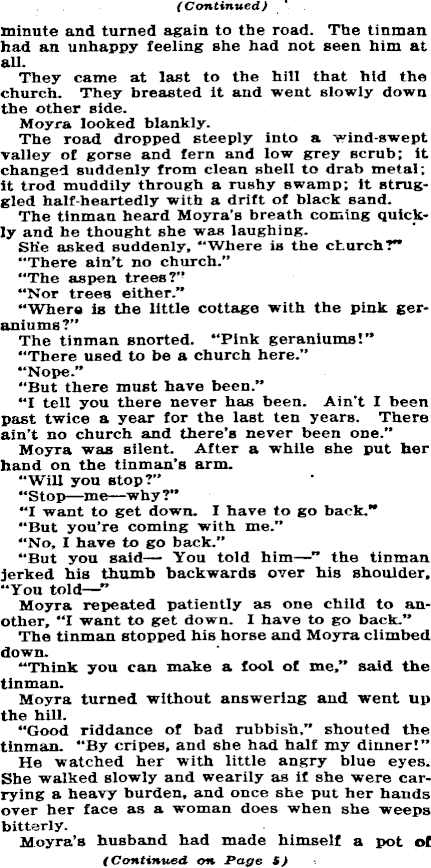 (Continued)

minute and turned again to the road. The tinman had an unhappy feeling she had not seen him at all.

They came at last to the hill that hid the church. They breasted it and went slowly down the other side.

Moyra looked blankly.

The road dropped steeply into a wind-swept valley of gorse and fern and low grey scrub; it changed suddenly from clean shell to drab metal; it trod muddily through a rushy swamp; it struggled half-heartedly with a drift of black sand.

The tinman heard Moyra's breath coming quickly and he thought she was laughing.

She asked suddenly, "Where is the church?"

"There ain't no church."

"The aspen trees?"

"Nor trees either."

"Where is the little cottage with the pink geraniums?"

The tinman snorted. "Pink geraniums!"

"There used to be a church here."

"Nope."

"But there must have been."

"I tell you there never has been. Ain't I been past twice a year for the last ten years. There ain't no church and there's never been one."

Moyra was silent. After a while she put her hand on the tinman's arm.

"Will you stop?"

"Stop—me—why?"

"I want to get down. I have to go back."

"But you're coming with me."

"No, I have to go back."

"But you said— You told him—" the tinman jerked his thumb backwards over his shoulder. "You told—"

Moyra repeated patiently as one child to another, "I want to get down. I have to go back."

The tinman stopped his horse and Moyra climbed down.

"Think you can make a fool of me," said the tinman.

Moyra turned without answering and went up the hill.

"Good riddance of bad rubbish," shouted the tinman. "By cripes, and she had half my dinner!"

He watched her with little angry blue eyes. She walked slowly and wearily as if she were carrying a heavy burden, and once she put her hands over her face as a woman does when she weeps bitterly.

Moyra's husband had made himself a pot of

(Continued on Page 5)